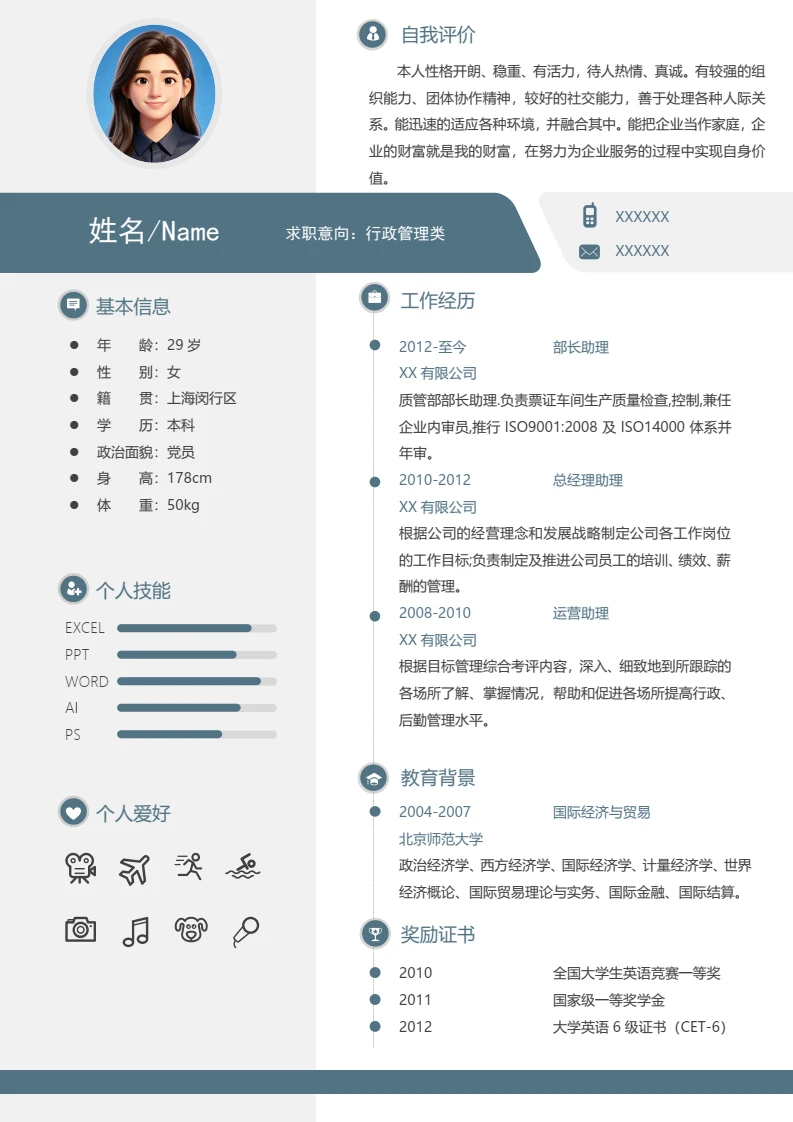 自我评价

本人性格开朗、稳重、有活力，待人热情、真诚。有较强的组织能力、团体协作精神，较好的社交能力，善于处理各种人际关系。能迅速的适应各种环境，并融合其中。能把企业当作家庭，企业的财富就是我的财富，在努力为企业服务的过程中实现自身价值。

姓名/Name

求职意向：行政管理类

XXXXXX

XXXXXX

基本信息

年 龄：29 岁
性 别：女
籍 贯：上海闵行区
学 历：本科
政治面貌：党员
身 高：178cm
体 重：50kg

个人技能

EXCEL
PPT
WORD
AI
PS

个人爱好

工作经历

2012-至今 部长助理
XX 有限公司
质管部部长助理.负责票证车间生产质量检查,控制,兼任企业内审员,推行 ISO9001:2008 及 ISO14000 体系并年审。

2010-2012 总经理助理
XX 有限公司
根据公司的经营理念和发展战略制定公司各工作岗位的工作目标;负责制定及推进公司员工的培训、绩效、薪酬的管理。

2008-2010 运营助理
XX 有限公司
根据目标管理综合考评内容，深入、细致地到所跟踪的各场所了解、掌握情况，帮助和促进各场所提高行政、后勤管理水平。

教育背景

2004-2007 国际经济与贸易
北京师范大学
政治经济学、西方经济学、国际经济学、计量经济学、世界经济概论、国际贸易理论与实务、国际金融、国际结算。

奖励证书

2010 全国大学生英语竞赛一等奖
2011 国家级一等奖学金
2012 大学英语 6 级证书（CET-6）